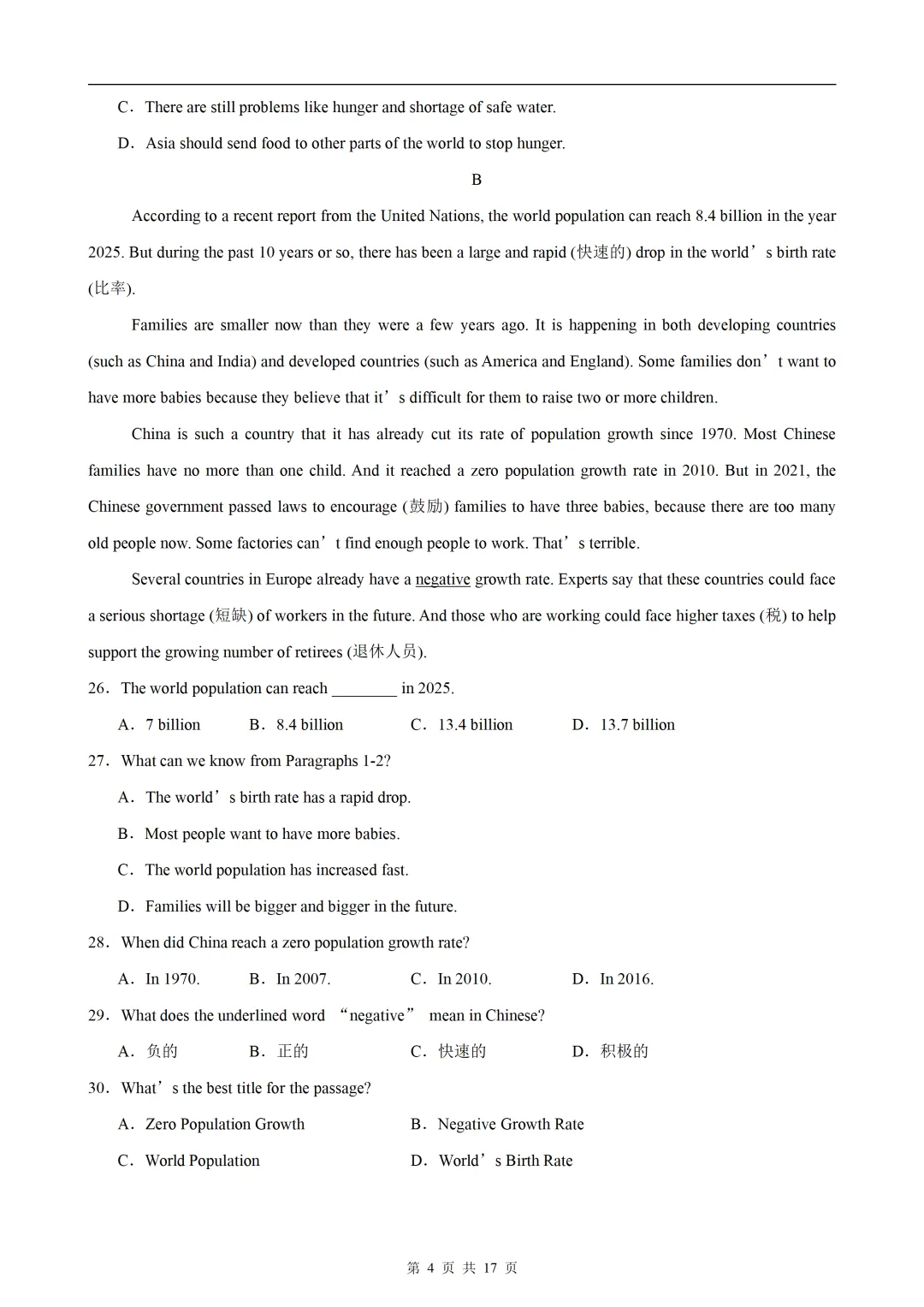 C. There are still problems like hunger and shortage of safe water.

D. Asia should send food to other parts of the world to stop hunger.

B

According to a recent report from the United Nations, the world population can reach 8.4 billion in the year 2025. But during the past 10 years or so, there has been a large and rapid (快速的) drop in the world's birth rate (比率).

Families are smaller now than they were a few years ago. It is happening in both developing countries (such as China and India) and developed countries (such as America and England). Some families don't want to have more babies because they believe that it's difficult for them to raise two or more children.

China is such a country that it has already cut its rate of population growth since 1970. Most Chinese families have no more than one child. And it reached a zero population growth rate in 2010. But in 2021, the Chinese government passed laws to encourage (鼓励) families to have three babies, because there are too many old people now. Some factories can't find enough people to work. That's terrible.

Several countries in Europe already have a negative growth rate. Experts say that these countries could face a serious shortage (短缺) of workers in the future. And those who are working could face higher taxes (税) to help support the growing number of retirees (退休人员).

26. The world population can reach ____ in 2025.

A. 7 billion B. 8.4 billion C. 13.4 billion D. 13.7 billion

27. What can we know from Paragraphs 1-2?

A. The world's birth rate has a rapid drop.

B. Most people want to have more babies.

C. The world population has increased fast.

D. Families will be bigger and bigger in the future.

28. When did China reach a zero population growth rate?

A. In 1970. B. In 2007. C. In 2010. D. In 2016.

29. What does the underlined word "negative" mean in Chinese?

A. 负的 B. 正的 C. 快速的 D. 积极的

30. What's the best title for the passage?

A. Zero Population Growth B. Negative Growth Rate

C. World Population D. World's Birth Rate

第4页 共17页